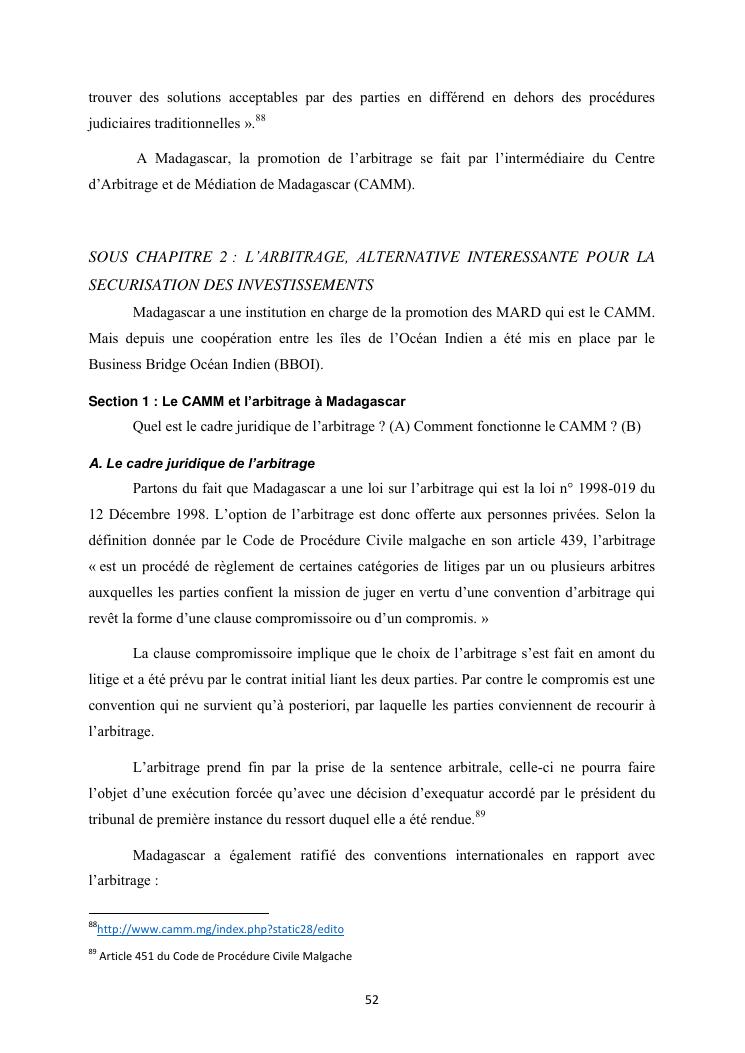 trouver des solutions acceptables par des parties en différend en dehors des procédures judiciaires traditionnelles ».$^{88}$

A Madagascar, la promotion de l'arbitrage se fait par l'intermédiaire du Centre d'Arbitrage et de Médiation de Madagascar (CAMM).

SOUS CHAPITRE 2 : L'ARBITRAGE, ALTERNATIVE INTERESSANTE POUR LA SECURISATION DES INVESTISSEMENTS

Madagascar a une institution en charge de la promotion des MARD qui est le CAMM. Mais depuis une coopération entre les îles de l'Océan Indien a été mis en place par le Business Bridge Océan Indien (BBOI).

Section 1 : Le CAMM et l'arbitrage à Madagascar

Quel est le cadre juridique de l'arbitrage ? (A) Comment fonctionne le CAMM ? (B)

A. Le cadre juridique de l'arbitrage

Partons du fait que Madagascar a une loi sur l'arbitrage qui est la loi n° 1998-019 du 12 Décembre 1998. L'option de l'arbitrage est donc offerte aux personnes privées. Selon la définition donnée par le Code de Procédure Civile malgache en son article 439, l'arbitrage « est un procédé de règlement de certaines catégories de litiges par un ou plusieurs arbitres auxquelles les parties confient la mission de juger en vertu d'une convention d'arbitrage qui revêt la forme d'une clause compromissoire ou d'un compromis. »

La clause compromissoire implique que le choix de l'arbitrage s'est fait en amont du litige et a été prévu par le contrat initial liant les deux parties. Par contre le compromis est une convention qui ne survient qu'à posteriori, par laquelle les parties conviennent de recourir à l'arbitrage.

L'arbitrage prend fin par la prise de la sentence arbitrale, celle-ci ne pourra faire l'objet d'une exécution forcée qu'avec une décision d'exequatur accordé par le président du tribunal de première instance du ressort duquel elle a été rendue.$^{89}$

Madagascar a également ratifié des conventions internationales en rapport avec l'arbitrage :

$^{88}$http://www.camm.mg/index.php?static28/edito

$^{89}$ Article 451 du Code de Procédure Civile Malgache

52